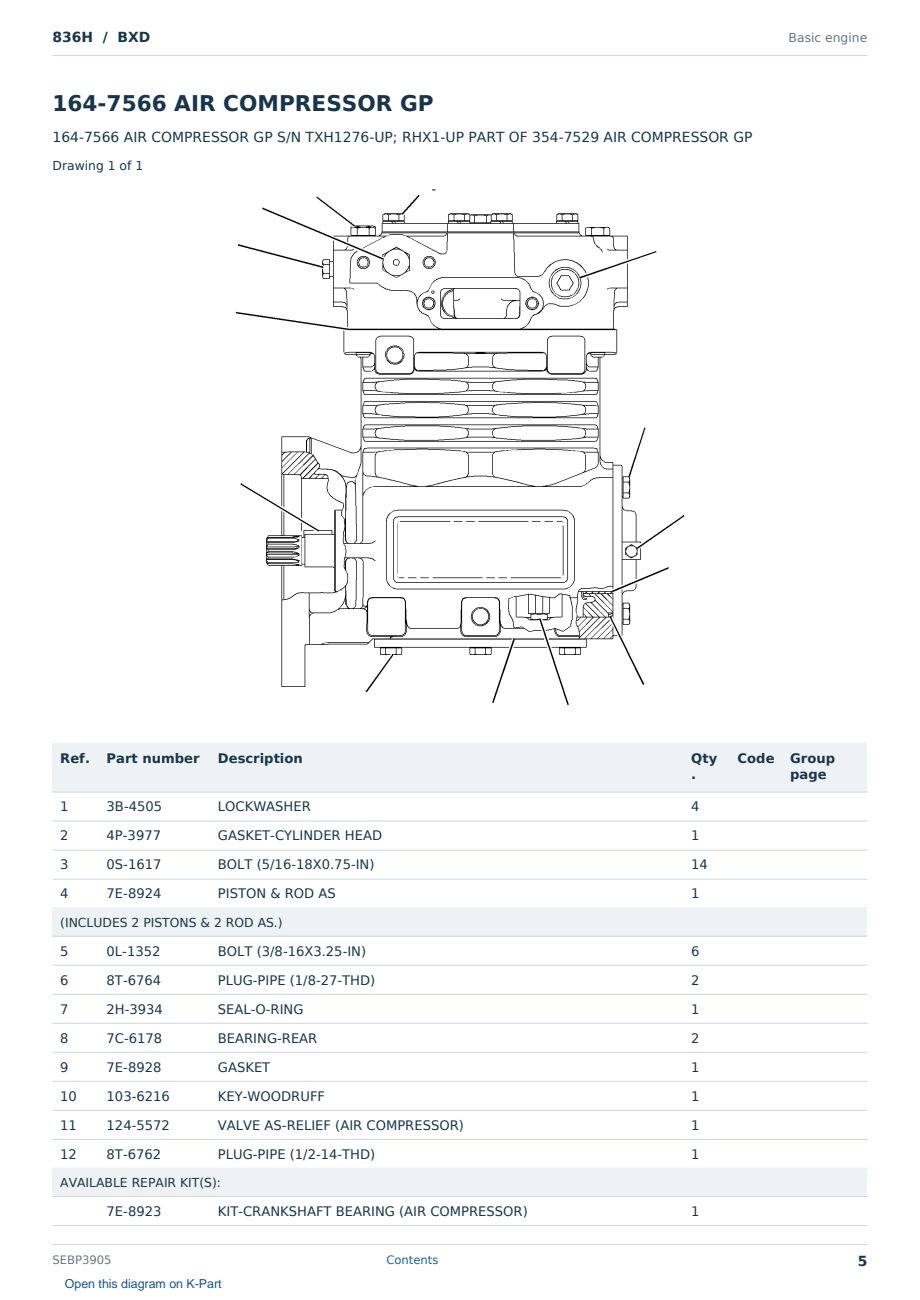 836H / BXD

Basic engine

164-7566 AIR COMPRESSOR GP

164-7566 AIR COMPRESSOR GP S/N TXH1276-UP; RHX1-UP PART OF 354-7529 AIR COMPRESSOR GP

Drawing 1 of 1

| Ref. | Part number | Description | Qty. | Code | Group page |
|---|---|---|---|---|---|
| 1 | 3B-4505 | LOCKWASHER | 4 | | |
| 2 | 4P-3977 | GASKET-CYLINDER HEAD | 1 | | |
| 3 | 0S-1617 | BOLT (5/16-18X0.75-IN) | 14 | | |
| 4 | 7E-8924 | PISTON & ROD AS | 1 | | |
| (INCLUDES 2 PISTONS & 2 ROD AS.) | | | | | |
| 5 | 0L-1352 | BOLT (3/8-16X3.25-IN) | 6 | | |
| 6 | 8T-6764 | PLUG-PIPE (1/8-27-THD) | 2 | | |
| 7 | 2H-3934 | SEAL-O-RING | 1 | | |
| 8 | 7C-6178 | BEARING-REAR | 2 | | |
| 9 | 7E-8928 | GASKET | 1 | | |
| 10 | 103-6216 | KEY-WOODRUFF | 1 | | |
| 11 | 124-5572 | VALVE AS-RELIEF (AIR COMPRESSOR) | 1 | | |
| 12 | 8T-6762 | PLUG-PIPE (1/2-14-THD) | 1 | | |
| AVAILABLE REPAIR KIT(S): | | | | | |
| | 7E-8923 | KIT-CRANKSHAFT BEARING (AIR COMPRESSOR) | 1 | | |

SEBP3905

Contents

5

Open this diagram on K-Part